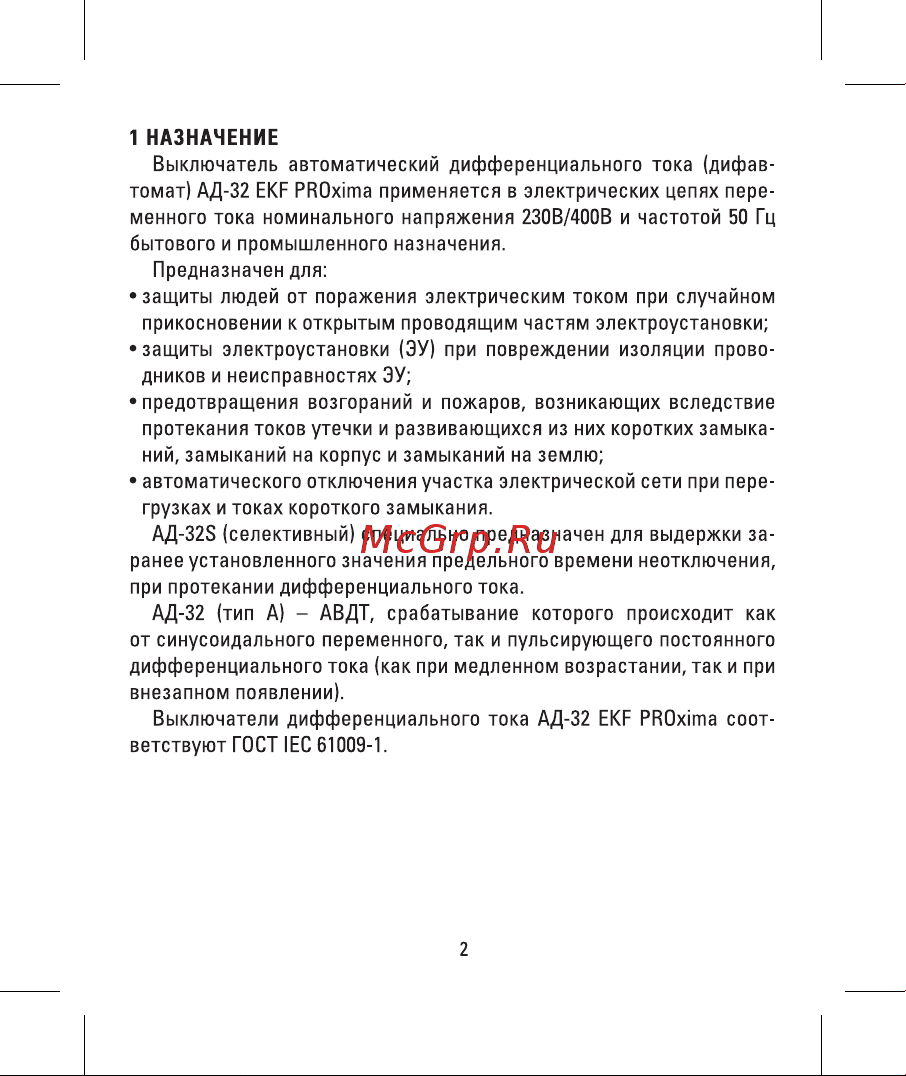 1 НАЗНАЧЕНИЕ

Выключатель автоматический дифференциального тока (дифавтомат) АД-32 EKF PROxima применяется в электрических цепях переменного тока номинального напряжения 230В/400В и частотой 50 Гц бытового и промышленного назначения.

Предназначен для:
• защиты людей от поражения электрическим током при случайном прикосновении к открытым проводящим частям электроустановки;
• защиты электроустановки (ЭУ) при повреждении изоляции проводников и неисправностях ЭУ;
• предотвращения возгораний и пожаров, возникающих вследствие протекания токов утечки и развивающихся из них коротких замыканий, замыканий на корпус и замыканий на землю;
• автоматического отключения участка электрической сети при перегрузках и токах короткого замыкания.

АД-32S (селективный) специально предназначен для выдержки заранее установленного значения предельного времени неотключения, при протекании дифференциального тока.

McGrp.Ru

АД-32 (тип А) – АВДТ, срабатывание которого происходит как от синусоидального переменного, так и пульсирующего постоянного дифференциального тока (как при медленном возрастании, так и при внезапном появлении).

Выключатели дифференциального тока АД-32 EKF PROxima соответствуют ГОСТ IEC 61009-1.

2